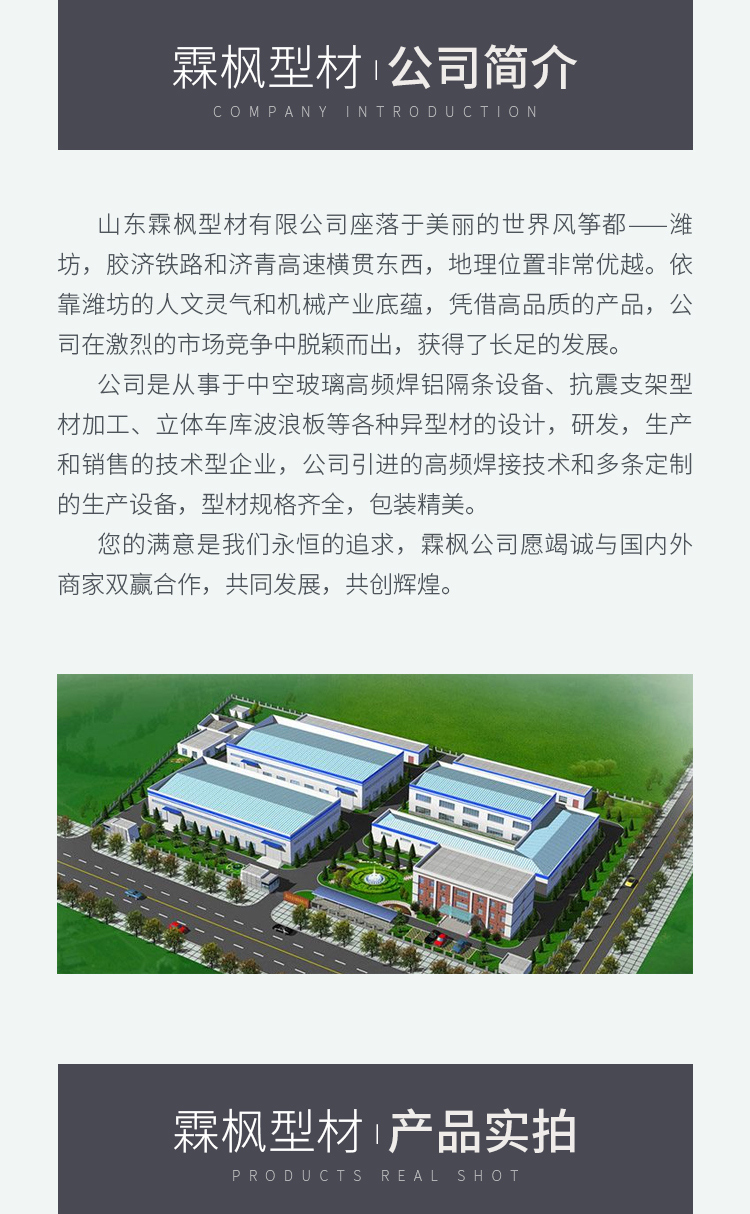 霖枫型材 | 公司简介
COMPANY INTRODUCTION

山东霖枫型材有限公司座落于美丽的世界风筝都——潍坊，胶济铁路和济青高速横贯东西，地理位置非常优越。依靠潍坊的人文灵气和机械产业底蕴，凭借高品质的产品，公司在激烈的市场竞争中脱颖而出，获得了长足的发展。

公司是从事于中空玻璃高频焊铝隔条设备、抗震支架型材加工、立体车库波浪板等各种异型材的设计，研发，生产和销售的技术型企业，公司引进的高频焊接技术和多条定制的生产设备，型材规格齐全，包装精美。

您的满意是我们永恒的追求，霖枫公司愿竭诚与国内外商家双赢合作，共同发展，共创辉煌。

霖枫型材 | 产品实拍
PRODUCTS REAL SHOT